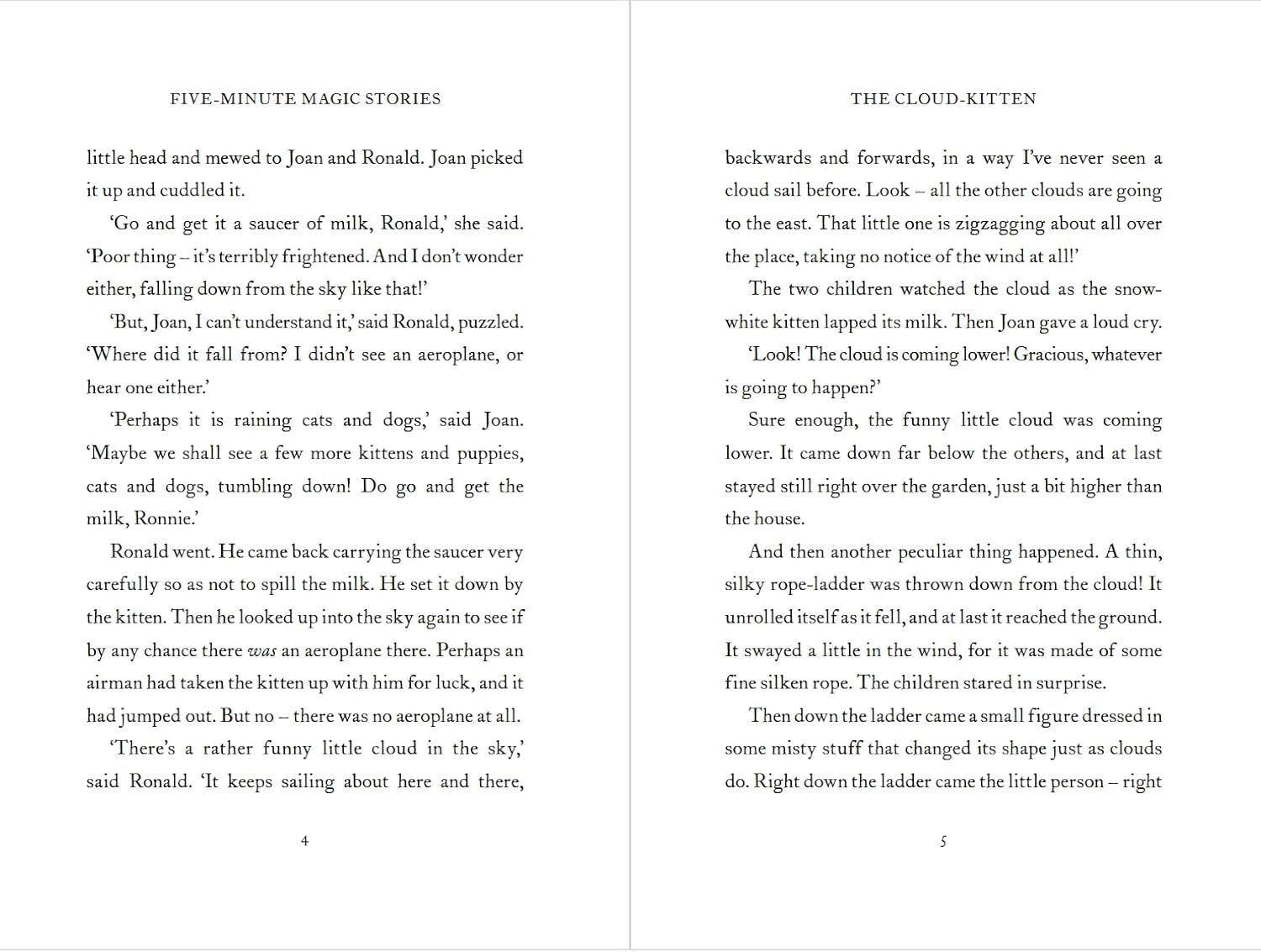 FIVE-MINUTE MAGIC STORIES

little head and mewed to Joan and Ronald. Joan picked it up and cuddled it.

'Go and get it a saucer of milk, Ronald,' she said. 'Poor thing – it's terribly frightened. And I don't wonder either, falling down from the sky like that!'

'But, Joan, I can't understand it,' said Ronald, puzzled. 'Where did it fall from? I didn't see an aeroplane, or hear one either.'

'Perhaps it is raining cats and dogs,' said Joan. 'Maybe we shall see a few more kittens and puppies, cats and dogs, tumbling down! Do go and get the milk, Ronnie.'

Ronald went. He came back carrying the saucer very carefully so as not to spill the milk. He set it down by the kitten. Then he looked up into the sky again to see if by any chance there was an aeroplane there. Perhaps an airman had taken the kitten up with him for luck, and it had jumped out. But no – there was no aeroplane at all.

'There's a rather funny little cloud in the sky,' said Ronald. 'It keeps sailing about here and there,

4

THE CLOUD-KITTEN

backwards and forwards, in a way I've never seen a cloud sail before. Look – all the other clouds are going to the east. That little one is zigzagging about all over the place, taking no notice of the wind at all!'

The two children watched the cloud as the snow-white kitten lapped its milk. Then Joan gave a loud cry.

'Look! The cloud is coming lower! Gracious, whatever is going to happen?'

Sure enough, the funny little cloud was coming lower. It came down far below the others, and at last stayed still right over the garden, just a bit higher than the house.

And then another peculiar thing happened. A thin, silky rope-ladder was thrown down from the cloud! It unrolled itself as it fell, and at last it reached the ground. It swayed a little in the wind, for it was made of some fine silken rope. The children stared in surprise.

Then down the ladder came a small figure dressed in some misty stuff that changed its shape just as clouds do. Right down the ladder came the little person – right

5